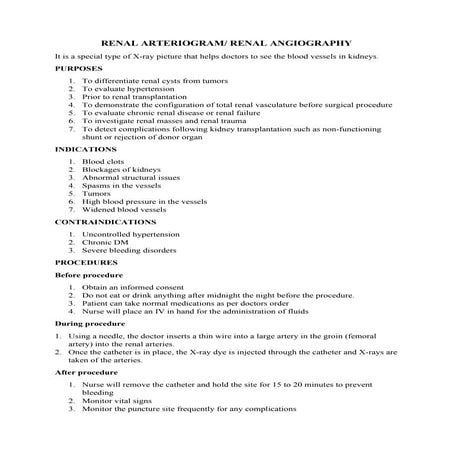 RENAL ARTERIOGRAM/ RENAL ANGIOGRAPHY

It is a special type of X-ray picture that helps doctors to see the blood vessels in kidneys.

PURPOSES

1. To differentiate renal cysts from tumors
2. To evaluate hypertension
3. Prior to renal transplantation
4. To demonstrate the configuration of total renal vasculature before surgical procedure
5. To evaluate chronic renal disease or renal failure
6. To investigate renal masses and renal trauma
7. To detect complications following kidney transplantation such as non-functioning shunt or rejection of donor organ

INDICATIONS

1. Blood clots
2. Blockages of kidneys
3. Abnormal structural issues
4. Spasms in the vessels
5. Tumors
6. High blood pressure in the vessels
7. Widened blood vessels

CONTRAINDICATIONS

1. Uncontrolled hypertension
2. Chronic DM
3. Severe bleeding disorders

PROCEDURES

Before procedure

1. Obtain an informed consent
2. Do not eat or drink anything after midnight the night before the procedure.
3. Patient can take normal medications as per doctors order
4. Nurse will place an IV in hand for the administration of fluids

During procedure

1. Using a needle, the doctor inserts a thin wire into a large artery in the groin (femoral artery) into the renal arteries.
2. Once the catheter is in place, the X-ray dye is injected through the catheter and X-rays are taken of the arteries.

After procedure

1. Nurse will remove the catheter and hold the site for 15 to 20 minutes to prevent bleeding
2. Monitor vital signs
3. Monitor the puncture site frequently for any complications